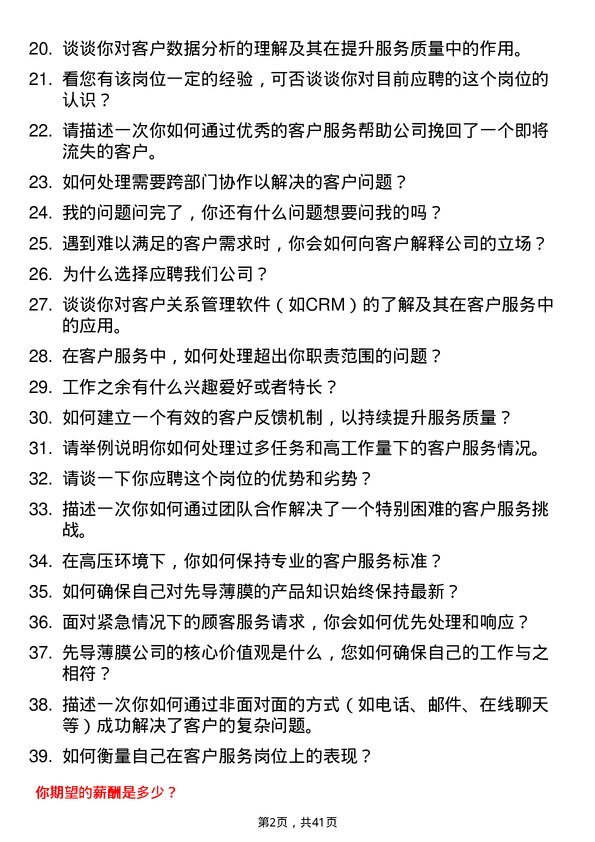 20. 谈谈你对客户数据分析的理解及其在提升服务质量中的作用。

21. 看您有该岗位一定的经验，可否谈谈你对目前应聘的这个岗位的认识？

22. 请描述一次你如何通过优秀的客户服务帮助公司挽回了一个即将流失的客户。

23. 如何处理需要跨部门协作以解决的客户问题？

24. 我的问题问完了，你还有什么问题想要问我的吗？

25. 遇到难以满足的客户需求时，你会如何向客户解释公司的立场？

26. 为什么选择应聘我们公司？

27. 谈谈你对客户关系管理软件（如CRM）的了解及其在客户服务中的应用。

28. 在客户服务中，如何处理超出你职责范围的问题？

29. 工作之余有什么兴趣爱好或者特长？

30. 如何建立一个有效的客户反馈机制，以持续提升服务质量？

31. 请举例说明你如何处理过多任务和高工作量下的客户服务情况。

32. 请谈一下你应聘这个岗位的优势和劣势？

33. 描述一次你如何通过团队合作解决了一个特别困难的客户服务挑战。

34. 在高压环境下，你如何保持专业的客户服务标准？

35. 如何确保自己对先导薄膜的产品知识始终保持最新？

36. 面对紧急情况下的顾客服务请求，你会如何优先处理和响应？

37. 先导薄膜公司的核心价值观是什么，您如何确保自己的工作与之相符？

38. 描述一次你如何通过非面对面的方式（如电话、邮件、在线聊天等）成功解决了客户的复杂问题。

39. 如何衡量自己在客户服务岗位上的表现？

你期望的薪酬是多少？

第2页，共41页